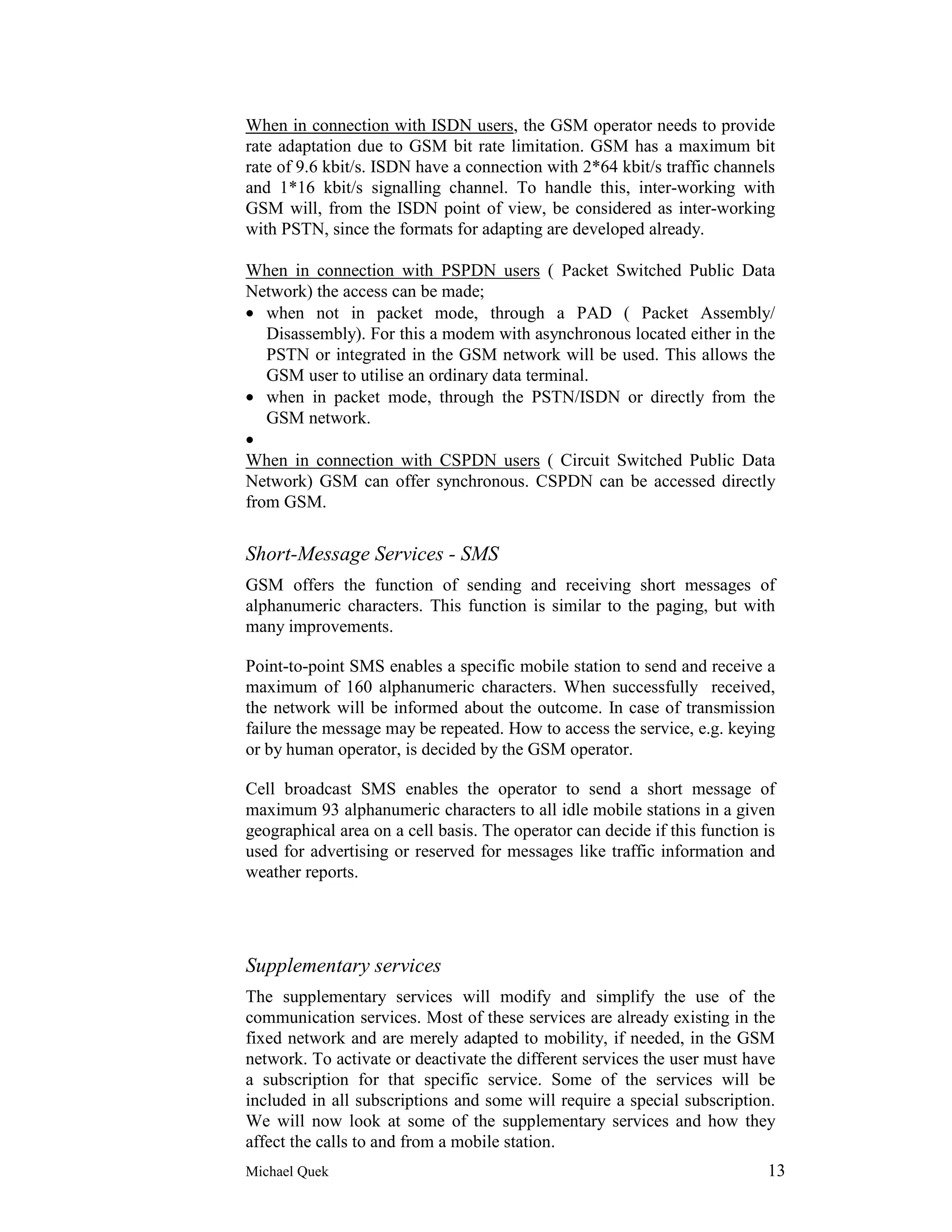 When in connection with ISDN users, the GSM operator needs to provide rate adaptation due to GSM bit rate limitation. GSM has a maximum bit rate of 9.6 kbit/s. ISDN have a connection with 2*64 kbit/s traffic channels and 1*16 kbit/s signalling channel. To handle this, inter-working with GSM will, from the ISDN point of view, be considered as inter-working with PSTN, since the formats for adapting are developed already.

When in connection with PSPDN users ( Packet Switched Public Data Network) the access can be made;
• when not in packet mode, through a PAD ( Packet Assembly/ Disassembly). For this a modem with asynchronous located either in the PSTN or integrated in the GSM network will be used. This allows the GSM user to utilise an ordinary data terminal.
• when in packet mode, through the PSTN/ISDN or directly from the GSM network.
•
When in connection with CSPDN users ( Circuit Switched Public Data Network) GSM can offer synchronous. CSPDN can be accessed directly from GSM.

Short-Message Services - SMS

GSM offers the function of sending and receiving short messages of alphanumeric characters. This function is similar to the paging, but with many improvements.

Point-to-point SMS enables a specific mobile station to send and receive a maximum of 160 alphanumeric characters. When successfully received, the network will be informed about the outcome. In case of transmission failure the message may be repeated. How to access the service, e.g. keying or by human operator, is decided by the GSM operator.

Cell broadcast SMS enables the operator to send a short message of maximum 93 alphanumeric characters to all idle mobile stations in a given geographical area on a cell basis. The operator can decide if this function is used for advertising or reserved for messages like traffic information and weather reports.

Supplementary services

The supplementary services will modify and simplify the use of the communication services. Most of these services are already existing in the fixed network and are merely adapted to mobility, if needed, in the GSM network. To activate or deactivate the different services the user must have a subscription for that specific service. Some of the services will be included in all subscriptions and some will require a special subscription. We will now look at some of the supplementary services and how they affect the calls to and from a mobile station.

Michael Quek 13